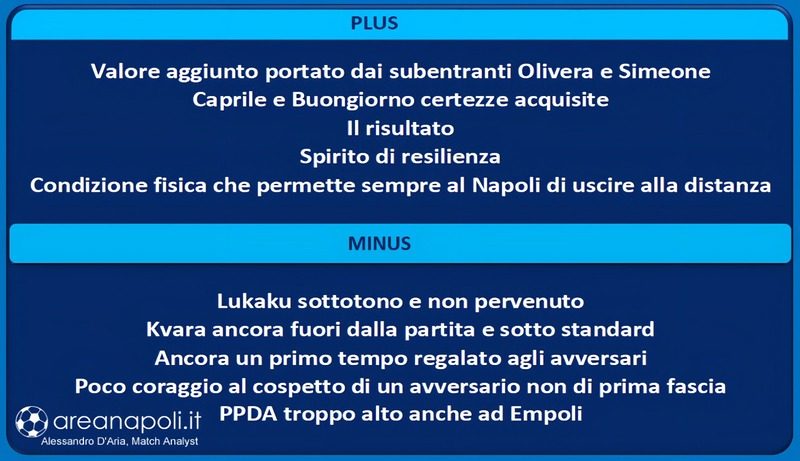 PLUS

Valore aggiunto portato dai subentranti Olivera e Simeone
Caprile e Buongiorno certezze acquisite
Il risultato
Spirito di resilienza
Condizione fisica che permette sempre al Napoli di uscire alla distanza

MINUS

Lukaku sottotono e non pervenuto
Kvara ancora fuori dalla partita e sotto standard
Ancora un primo tempo regalato agli avversari
Poco coraggio al cospetto di un avversario non di prima fascia
PPDA troppo alto anche ad Empoli

areanapoli.it
Alessandro D'Aria, Match Analyst